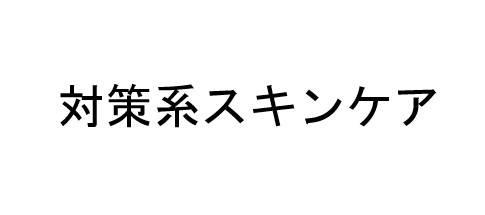 対策系スキンケア